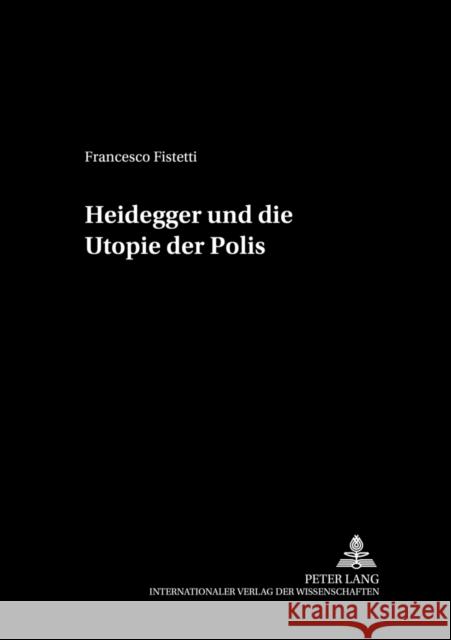 Francesco Fistetti

Heidegger und die Utopie der Polis

PETER LANG
INTERNATIONALER VERLAG DER WISSENSCHAFTEN